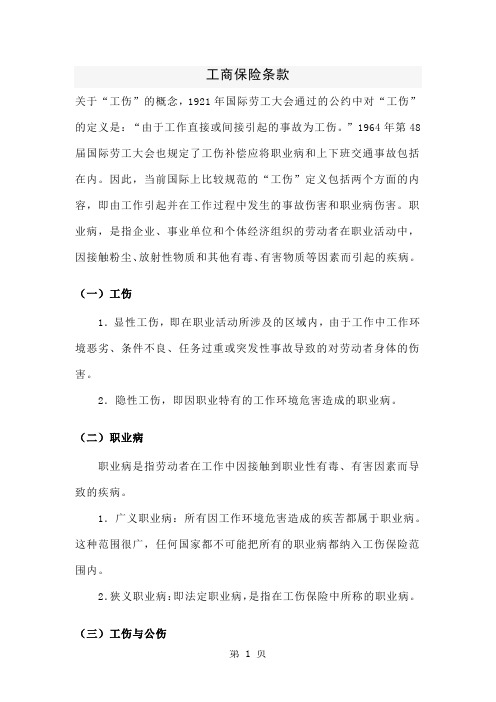 工商保险条款

关于“工伤”的概念，1921年国际劳工大会通过的公约中对“工伤”的定义是：“由于工作直接或间接引起的事故为工伤。”1964年第48届国际劳工大会也规定了工伤补偿应将职业病和上下班交通事故包括在内。因此，当前国际上比较规范的“工伤”定义包括两个方面的内容，即由工作引起并在工作过程中发生的事故伤害和职业病伤害。职业病，是指企业、事业单位和个体经济组织的劳动者在职业活动中，因接触粉尘、放射性物质和其他有毒、有害物质等因素而引起的疾病。

（一）工伤

1．显性工伤，即在职业活动所涉及的区域内，由于工作中工作环境恶劣、条件不良、任务过重或突发性事故导致的对劳动者身体的伤害。

2．隐性工伤，即因职业特有的工作环境危害造成的职业病。

（二）职业病

职业病是指劳动者在工作中因接触到职业性有毒、有害因素而导致的疾病。

1．广义职业病：所有因工作环境危害造成的疾苦都属于职业病。这种范围很广，任何国家都不可能把所有的职业病都纳入工伤保险范围内。

2.狭义职业病：即法定职业病，是指在工伤保险中所称的职业病。

（三）工伤与公伤

第 1 页